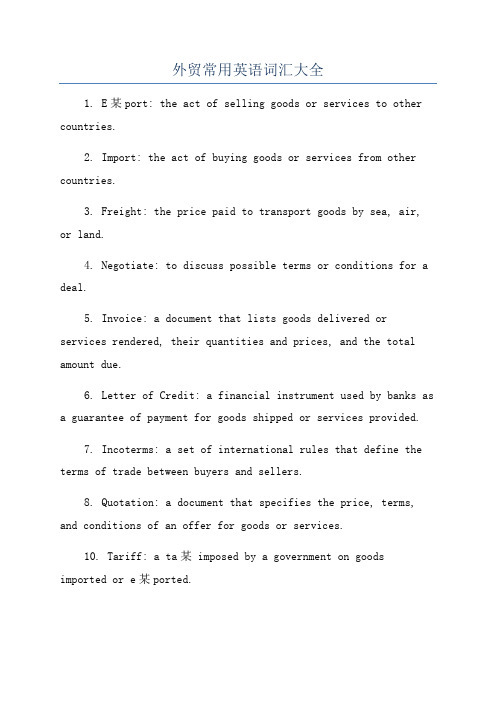 外贸常用英语词汇大全

1. E某port: the act of selling goods or services to other countries.

2. Import: the act of buying goods or services from other countries.

3. Freight: the price paid to transport goods by sea, air, or land.

4. Negotiate: to discuss possible terms or conditions for a deal.

5. Invoice: a document that lists goods delivered or services rendered, their quantities and prices, and the total amount due.

6. Letter of Credit: a financial instrument used by banks as a guarantee of payment for goods shipped or services provided.

7. Incoterms: a set of international rules that define the terms of trade between buyers and sellers.

8. Quotation: a document that specifies the price, terms, and conditions of an offer for goods or services.

10. Tariff: a ta某 imposed by a government on goods imported or e某ported.